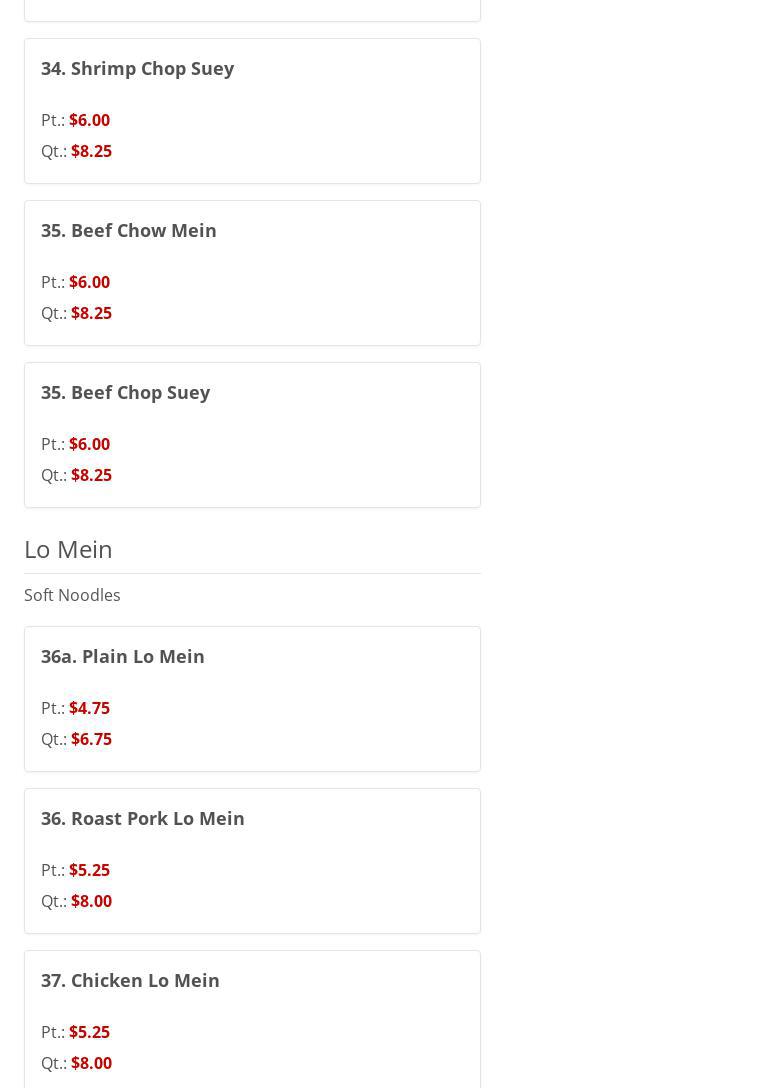 34. Shrimp Chop Suey

Pt.: $6.00
Qt.: $8.25

35. Beef Chow Mein

Pt.: $6.00
Qt.: $8.25

35. Beef Chop Suey

Pt.: $6.00
Qt.: $8.25

Lo Mein

Soft Noodles

36a. Plain Lo Mein

Pt.: $4.75
Qt.: $6.75

36. Roast Pork Lo Mein

Pt.: $5.25
Qt.: $8.00

37. Chicken Lo Mein

Pt.: $5.25
Qt.: $8.00